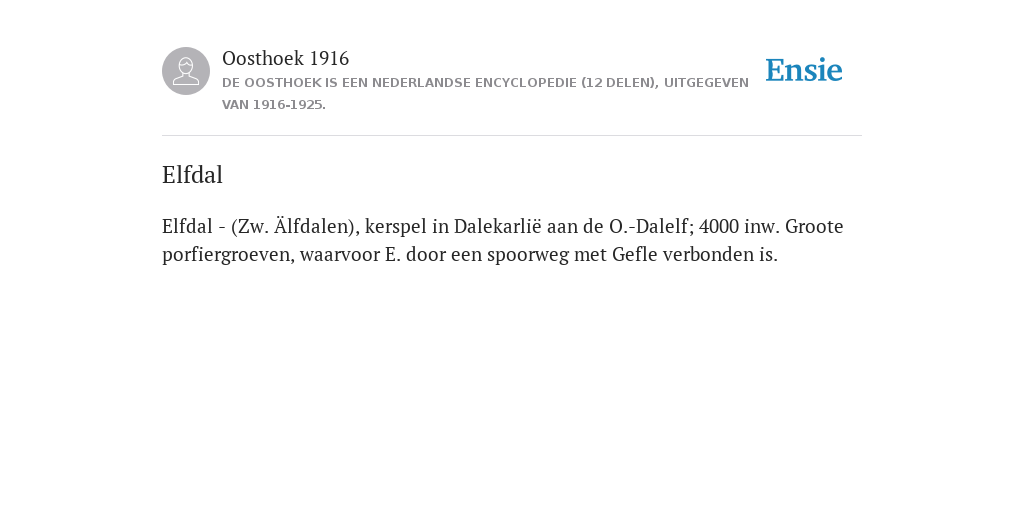 Oosthoek 1916
DE OOSTHOEK IS EEN NEDERLANDSE ENCYCLOPEDIE (12 DELEN), UITGEGEVEN VAN 1916-1925.

Ensie

Elfdal

Elfdal - (Zw. Älfdalen), kerspel in Dalekarlië aan de O.-Dalelf; 4000 inw. Groote porfiergroeven, waarvoor E. door een spoorweg met Gefle verbonden is.